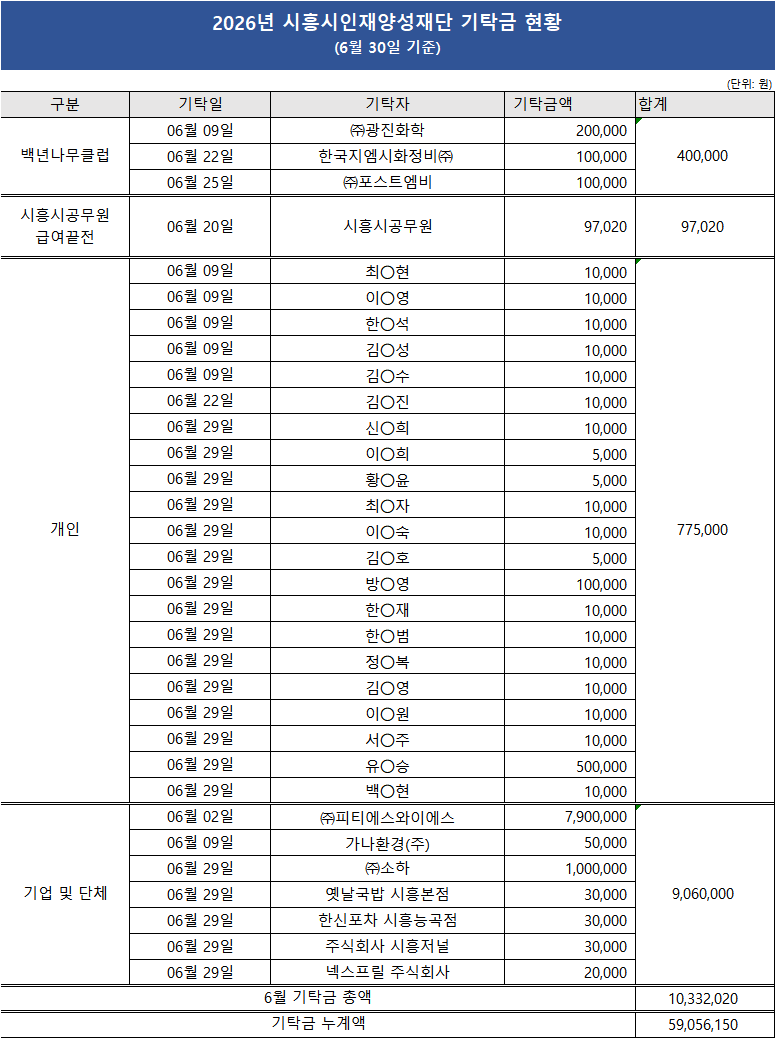 2026년 시흥시인재양성재단 기탁금 현황
(6월 30일 기준)

(단위: 원)

| 구분 | 기탁일 | 기탁자 | 기탁금액 | 합계 |
|---|---|---|---|---|
| 백년나무클럽 | 06월 09일 | ㈜광진화학 | 200,000 | 400,000 |
|  | 06월 22일 | 한국지엠시화정비㈜ | 100,000 |  |
|  | 06월 25일 | ㈜포스트엠비 | 100,000 |  |
| 시흥시공무원 급여끝전 | 06월 20일 | 시흥시공무원 | 97,020 | 97,020 |
| 개인 | 06월 09일 | 최○현 | 10,000 | 775,000 |
|  | 06월 09일 | 이○영 | 10,000 |  |
|  | 06월 09일 | 한○석 | 10,000 |  |
|  | 06월 09일 | 김○성 | 10,000 |  |
|  | 06월 09일 | 김○수 | 10,000 |  |
|  | 06월 22일 | 김○진 | 10,000 |  |
|  | 06월 29일 | 신○희 | 10,000 |  |
|  | 06월 29일 | 이○희 | 5,000 |  |
|  | 06월 29일 | 황○윤 | 5,000 |  |
|  | 06월 29일 | 최○자 | 10,000 |  |
|  | 06월 29일 | 이○숙 | 10,000 |  |
|  | 06월 29일 | 김○호 | 5,000 |  |
|  | 06월 29일 | 방○영 | 100,000 |  |
|  | 06월 29일 | 한○재 | 10,000 |  |
|  | 06월 29일 | 한○범 | 10,000 |  |
|  | 06월 29일 | 정○복 | 10,000 |  |
|  | 06월 29일 | 김○영 | 10,000 |  |
|  | 06월 29일 | 이○원 | 10,000 |  |
|  | 06월 29일 | 서○주 | 10,000 |  |
|  | 06월 29일 | 유○승 | 500,000 |  |
|  | 06월 29일 | 백○현 | 10,000 |  |
| 기업 및 단체 | 06월 02일 | ㈜피티에스와이에스 | 7,900,000 | 9,060,000 |
|  | 06월 09일 | 가나환경(주) | 50,000 |  |
|  | 06월 29일 | ㈜소하 | 1,000,000 |  |
|  | 06월 29일 | 옛날국밥 시흥본점 | 30,000 |  |
|  | 06월 29일 | 한신포차 시흥능곡점 | 30,000 |  |
|  | 06월 29일 | 주식회사 시흥저널 | 30,000 |  |
|  | 06월 29일 | 넥스프릴 주식회사 | 20,000 |  |
| 6월 기탁금 총액 |  |  |  | 10,332,020 |
| 기탁금 누계액 |  |  |  | 59,056,150 |